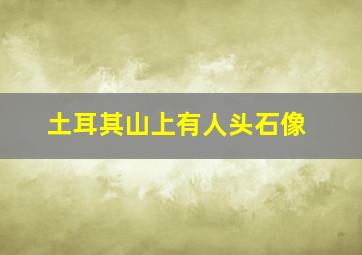 土耳其山上有人头石像